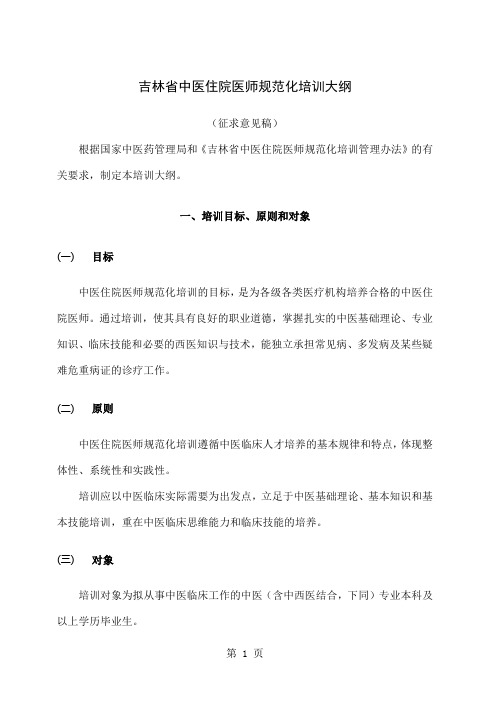 吉林省中医住院医师规范化培训大纲

（征求意见稿）

根据国家中医药管理局和《吉林省中医住院医师规范化培训管理办法》的有关要求，制定本培训大纲。

一、培训目标、原则和对象

(一) 目标

中医住院医师规范化培训的目标，是为各级各类医疗机构培养合格的中医住院医师。通过培训，使其具有良好的职业道德，掌握扎实的中医基础理论、专业知识、临床技能和必要的西医知识与技术，能独立承担常见病、多发病及某些疑难危重病证的诊疗工作。

(二) 原则

中医住院医师规范化培训遵循中医临床人才培养的基本规律和特点，体现整体性、系统性和实践性。

培训应以中医临床实际需要为出发点，立足于中医基础理论、基本知识和基本技能培训，重在中医临床思维能力和临床技能的培养。

(三) 对象

培训对象为拟从事中医临床工作的中医（含中西医结合，下同）专业本科及以上学历毕业生。

第 1 页